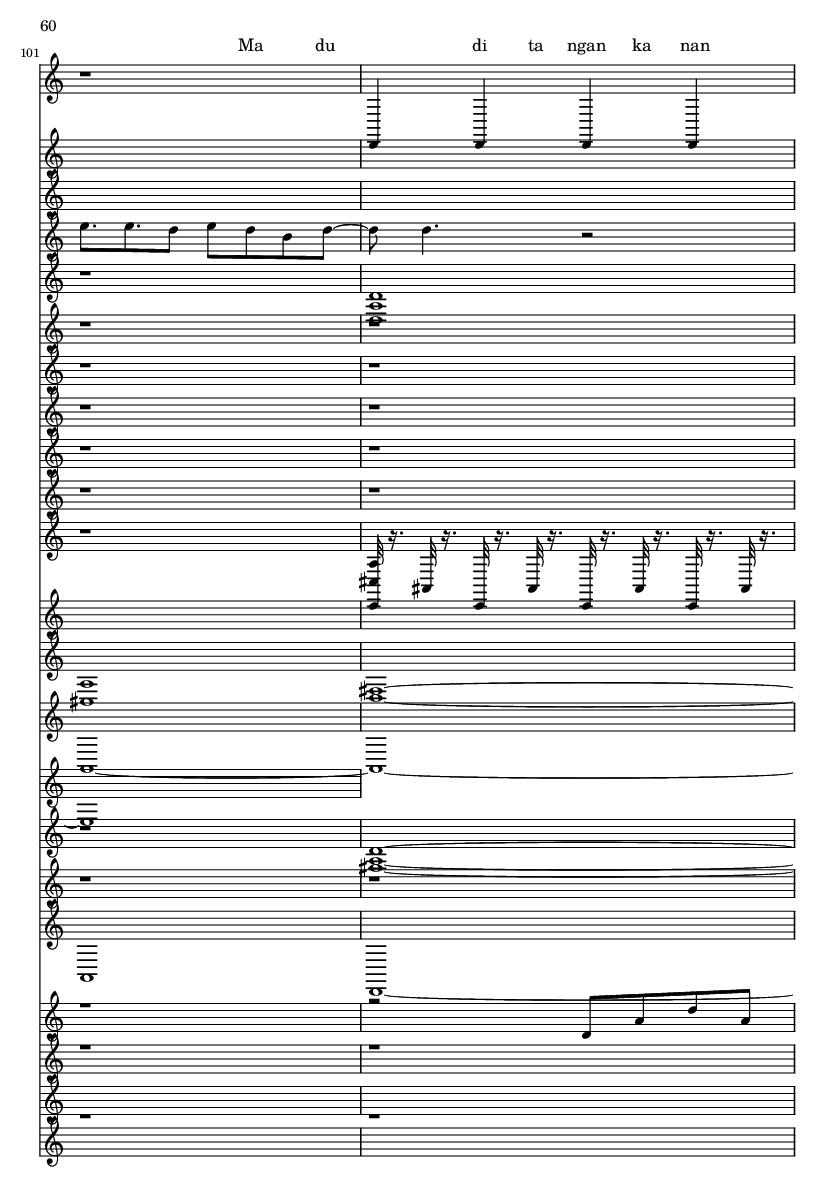 60

101

Ma du di ta ngan ka nan